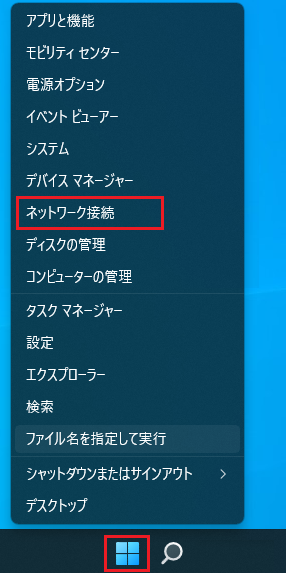 アプリと機能
モビリティ センター
電源オプション
イベント ビューアー
システム
デバイス マネージャー
ネットワーク接続
ディスクの管理
コンピューターの管理
タスク マネージャー
設定
エクスプローラー
検索
ファイル名を指定して実行
シャットダウンまたはサインアウト >
デスクトップ